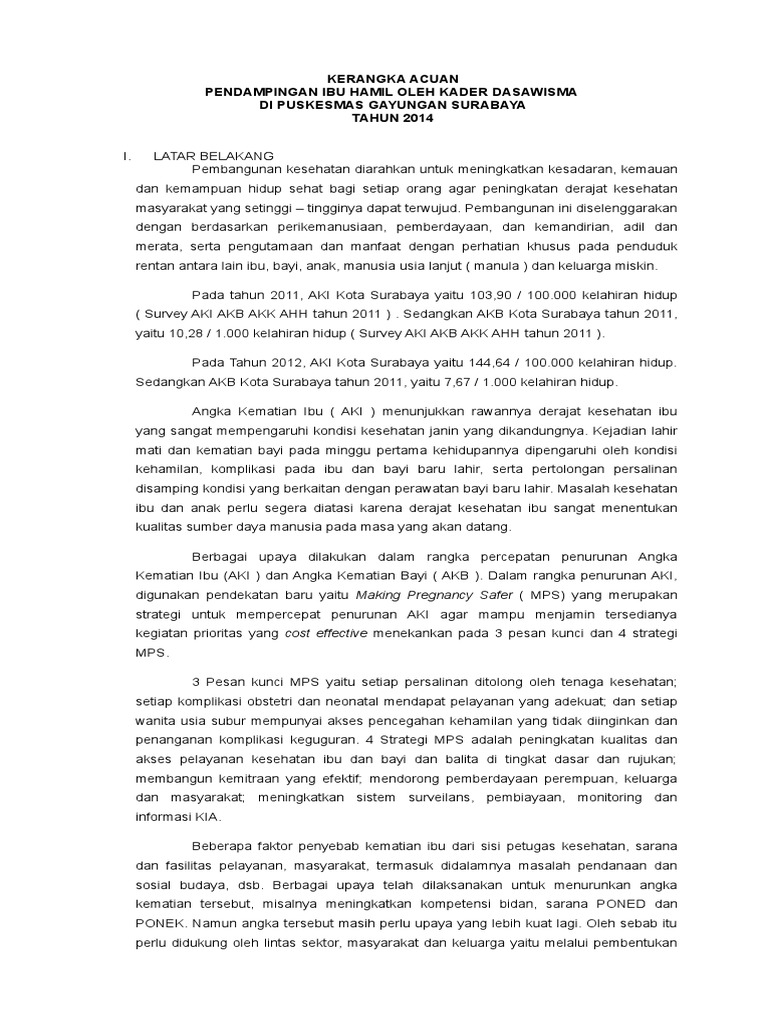 KERANGKA ACUAN
PENDAMPINGAN IBU HAMIL OLEH KADER DASAWISMA
DI PUSKESMAS GAYUNGAN SURABAYA
TAHUN 2014

I. LATAR BELAKANG

Pembangunan kesehatan diarahkan untuk meningkatkan kesadaran, kemauan dan kemampuan hidup sehat bagi setiap orang agar peningkatan derajat kesehatan masyarakat yang setinggi – tingginya dapat terwujud. Pembangunan ini diselenggarakan dengan berdasarkan perikemanusiaan, pemberdayaan, dan kemandirian, adil dan merata, serta pengutamaan dan manfaat dengan perhatian khusus pada penduduk rentan antara lain ibu, bayi, anak, manusia usia lanjut ( manula ) dan keluarga miskin.

Pada tahun 2011, AKI Kota Surabaya yaitu 103,90 / 100.000 kelahiran hidup ( Survey AKI AKB AKK AHH tahun 2011 ) . Sedangkan AKB Kota Surabaya tahun 2011, yaitu 10,28 / 1.000 kelahiran hidup ( Survey AKI AKB AKK AHH tahun 2011 ).

Pada Tahun 2012, AKI Kota Surabaya yaitu 144,64 / 100.000 kelahiran hidup. Sedangkan AKB Kota Surabaya tahun 2011, yaitu 7,67 / 1.000 kelahiran hidup.

Angka Kematian Ibu ( AKI ) menunjukkan rawannya derajat kesehatan ibu yang sangat mempengaruhi kondisi kesehatan janin yang dikandungnya. Kejadian lahir mati dan kematian bayi pada minggu pertama kehidupannya dipengaruhi oleh kondisi kehamilan, komplikasi pada ibu dan bayi baru lahir, serta pertolongan persalinan disamping kondisi yang berkaitan dengan perawatan bayi baru lahir. Masalah kesehatan ibu dan anak perlu segera diatasi karena derajat kesehatan ibu sangat menentukan kualitas sumber daya manusia pada masa yang akan datang.

Berbagai upaya dilakukan dalam rangka percepatan penurunan Angka Kematian Ibu (AKI ) dan Angka Kematian Bayi ( AKB ). Dalam rangka penurunan AKI, digunakan pendekatan baru yaitu Making Pregnancy Safer ( MPS) yang merupakan strategi untuk mempercepat penurunan AKI agar mampu menjamin tersedianya kegiatan prioritas yang cost effective menekankan pada 3 pesan kunci dan 4 strategi MPS.

3 Pesan kunci MPS yaitu setiap persalinan ditolong oleh tenaga kesehatan; setiap komplikasi obstetri dan neonatal mendapat pelayanan yang adekuat; dan setiap wanita usia subur mempunyai akses pencegahan kehamilan yang tidak diinginkan dan penanganan komplikasi keguguran. 4 Strategi MPS adalah peningkatan kualitas dan akses pelayanan kesehatan ibu dan bayi dan balita di tingkat dasar dan rujukan; membangun kemitraan yang efektif; mendorong pemberdayaan perempuan, keluarga dan masyarakat; meningkatkan sistem surveilans, pembiayaan, monitoring dan informasi KIA.

Beberapa faktor penyebab kematian ibu dari sisi petugas kesehatan, sarana dan fasilitas pelayanan, masyarakat, termasuk didalamnya masalah pendanaan dan sosial budaya, dsb. Berbagai upaya telah dilaksanakan untuk menurunkan angka kematian tersebut, misalnya meningkatkan kompetensi bidan, sarana PONED dan PONEK. Namun angka tersebut masih perlu upaya yang lebih kuat lagi. Oleh sebab itu perlu didukung oleh lintas sektor, masyarakat dan keluarga yaitu melalui pembentukan